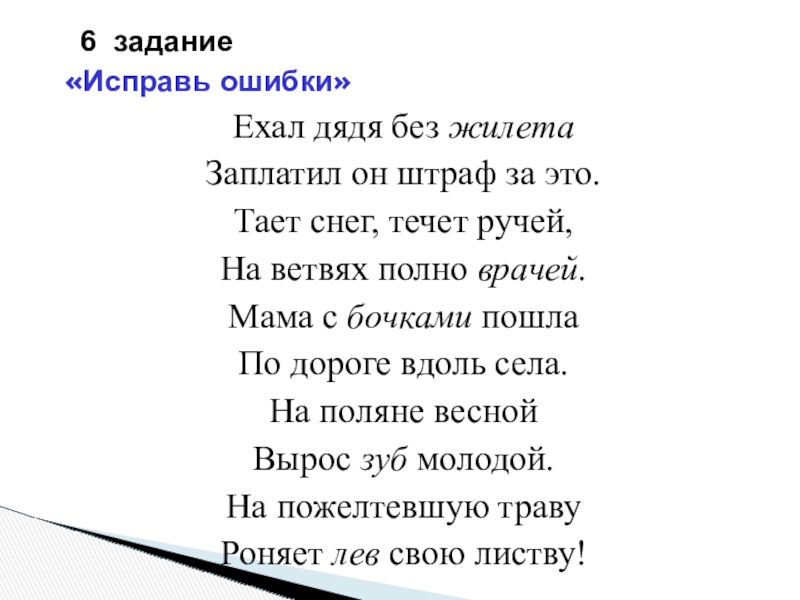 6 задание

«Исправь ошибки»

Ехал дядя без жилета
Заплатил он штраф за это.
Тает снег, течет ручей,
На ветвях полно врачей.
Мама с бочками пошла
По дороге вдоль села.
На поляне весной
Вырос зуб молодой.
На пожелтевшую траву
Роняет лев свою листву!